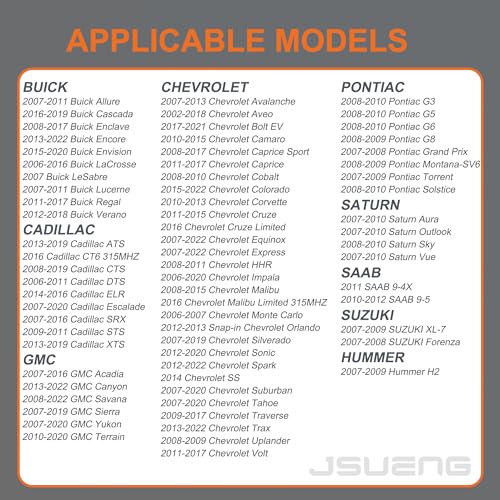 APPLICABLE MODELS

BUICK
2007-2011 Buick Allure
2016-2019 Buick Cascada
2008-2017 Buick Enclave
2013-2022 Buick Encore
2015-2020 Buick Envision
2006-2016 Buick LaCrosse
2007 Buick LeSabre
2007-2011 Buick Lucerne
2011-2017 Buick Regal
2012-2018 Buick Verano

CADILLAC
2013-2019 Cadillac ATS
2016 Cadillac CT6 315MHZ
2008-2019 Cadillac CTS
2006-2011 Cadillac DTS
2014-2016 Cadillac ELR
2007-2020 Cadillac Escalade
2007-2016 Cadillac SRX
2009-2011 Cadillac STS
2013-2019 Cadillac XTS

GMC
2007-2016 GMC Acadia
2013-2022 GMC Canyon
2008-2022 GMC Savana
2007-2019 GMC Sierra
2007-2020 GMC Yukon
2010-2020 GMC Terrain

CHEVROLET
2007-2013 Chevrolet Avalanche
2002-2018 Chevrolet Aveo
2017-2021 Chevrolet Bolt EV
2010-2015 Chevrolet Camaro
2008-2017 Chevrolet Caprice Sport
2011-2017 Chevrolet Caprice
2008-2010 Chevrolet Cobalt
2015-2022 Chevrolet Colorado
2010-2013 Chevrolet Corvette
2011-2015 Chevrolet Cruze
2016 Chevrolet Cruze Limited
2007-2022 Chevrolet Equinox
2007-2022 Chevrolet Express
2008-2011 Chevrolet HHR
2006-2020 Chevrolet Impala
2008-2015 Chevrolet Malibu
2016 Chevrolet Malibu Limited 315MHZ
2006-2007 Chevrolet Monte Carlo
2012-2013 Snap-in Chevrolet Orlando
2007-2019 Chevrolet Silverado
2012-2020 Chevrolet Sonic
2012-2022 Chevrolet Spark
2014 Chevrolet SS
2007-2020 Chevrolet Suburban
2007-2020 Chevrolet Tahoe
2009-2017 Chevrolet Traverse
2013-2022 Chevrolet Trax
2008-2009 Chevrolet Uplander
2011-2017 Chevrolet Volt

PONTIAC
2008-2010 Pontiac G3
2008-2010 Pontiac G5
2008-2010 Pontiac G6
2008-2009 Pontiac G8
2007-2008 Pontiac Grand Prix
2008-2009 Pontiac Montana-SV6
2007-2009 Pontiac Torrent
2008-2010 Pontiac Solstice

SATURN
2007-2010 Saturn Aura
2007-2010 Saturn Outlook
2008-2010 Saturn Sky
2007-2010 Saturn Vue

SAAB
2011 SAAB 9-4X
2010-2012 SAAB 9-5

SUZUKI
2007-2009 SUZUKI XL-7
2007-2008 SUZUKI Forenza

HUMMER
2007-2009 Hummer H2

JSUENG